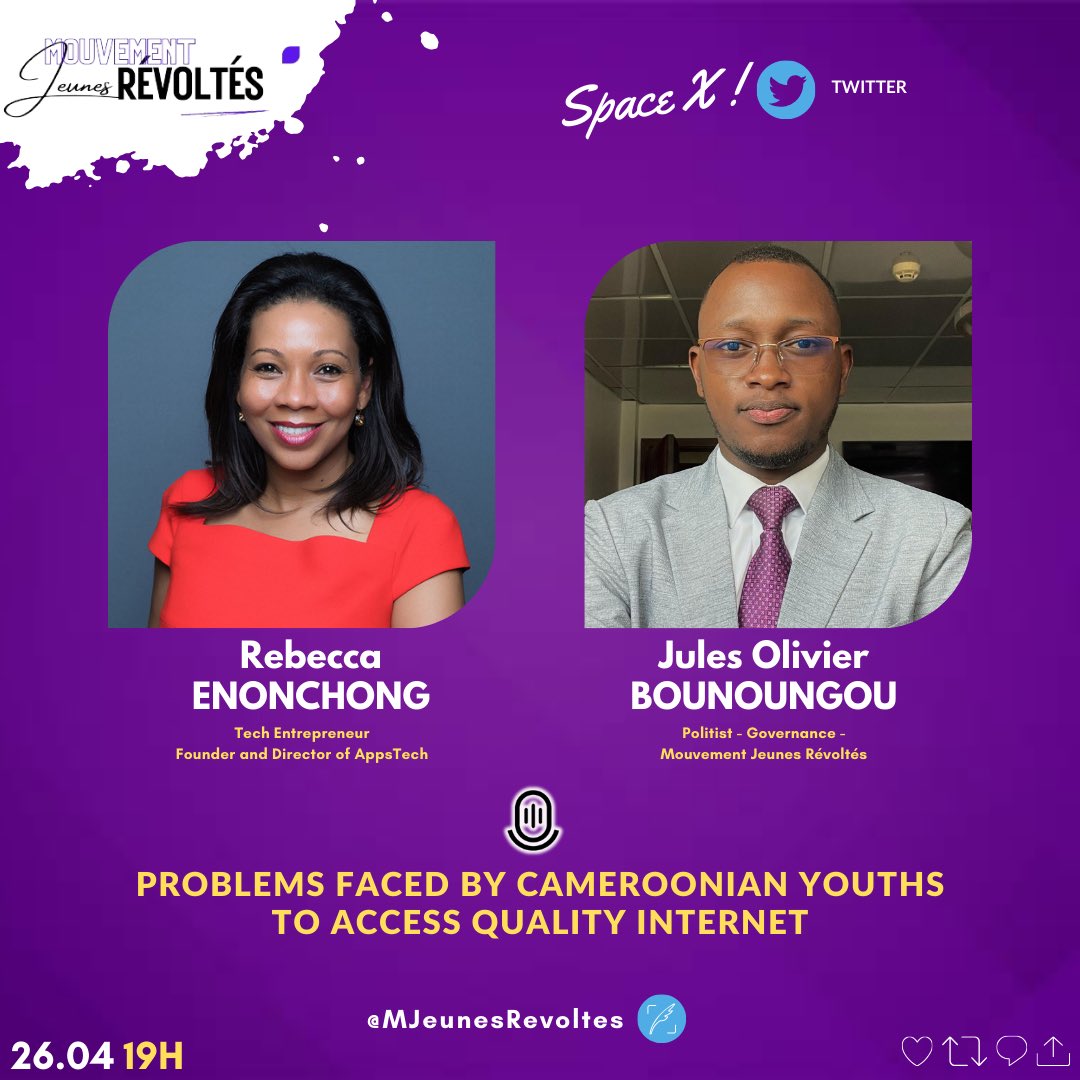 MOUVEMENT
Jeunes RÉVOLTÉS

Space X ! TWITTER

Rebecca
ENONCHONG
Tech Entrepreneur
Founder and Director of AppsTech

Jules Olivier
BOUNOUNGOU
Politist - Governance -
Mouvement Jeunes Révoltés

PROBLEMS FACED BY CAMEROONIAN YOUTHS TO ACCESS QUALITY INTERNET

@MJeunesRevoltes

26.04 19H